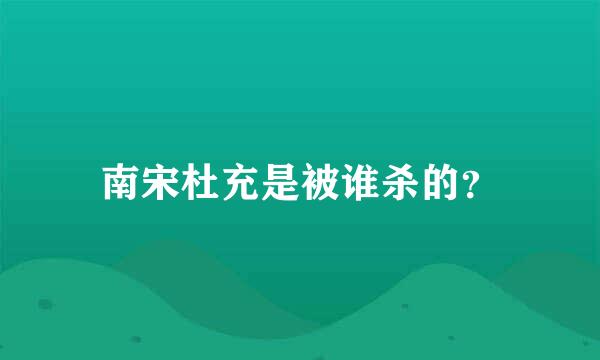 南宋杜充是被谁杀的?